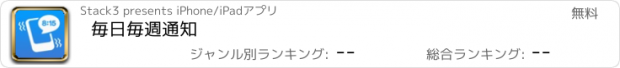 8:15

Stack3 presents iPhone/iPadアプリ

無料

毎日毎週通知

ジャンル別ランキング: --

総合ランキング: --